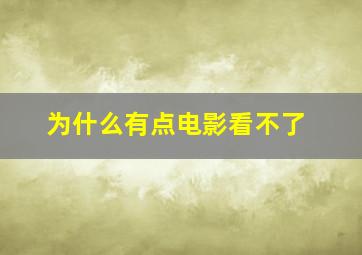 为什么有点电影看不了